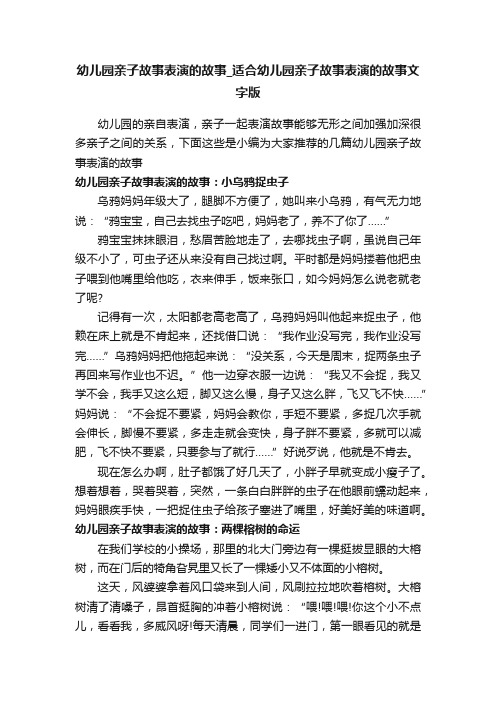 幼儿园亲子故事表演的故事_适合幼儿园亲子故事表演的故事文字版

幼儿园的亲自表演，亲子一起表演故事能够无形之间加强加深很多亲子之间的关系，下面这些是小编为大家推荐的几篇幼儿园亲子故事表演的故事

幼儿园亲子故事表演的故事：小乌鸦捉虫子

乌鸦妈妈年级大了，腿脚不方便了，她叫来小乌鸦，有气无力地说：“鸦宝宝，自己去找虫子吃吧，妈妈老了，养不了你了……”

鸦宝宝抹抹眼泪，愁眉苦脸地走了，去哪找虫子啊，虽说自己年级不小了，可虫子还从来没有自己找过啊。平时都是妈妈搂着他把虫子喂到他嘴里给他吃，衣来伸手，饭来张口，如今妈妈怎么说老就老了呢?

记得有一次，太阳都老高老高了，乌鸦妈妈叫他起来捉虫子，他赖在床上就是不肯起来，还找借口说：“我作业没写完，我作业没写完……”乌鸦妈妈把他拖起来说：“没关系，今天是周末，捉两条虫子再回来写作业也不迟。”他一边穿衣服一边说：“我又不会捉，我又学不会，我手又这么短，脚又这么慢，身子又这么胖，飞又飞不快……”妈妈说：“不会捉不要紧，妈妈会教你，手短不要紧，多捉几次手就会伸长，脚慢不要紧，多走走就会变快，身子胖不要紧，多就可以减肥，飞不快不要紧，只要参与了就行……”好说歹说，他就是不肯去。

现在怎么办啊，肚子都饿了好几天了，小胖子早就变成小瘦子了。想着想着，哭着哭着，突然，一条白白胖胖的虫子在他眼前蠕动起来，妈妈眼疾手快，一把捉住虫子给孩子塞进了嘴里，好美好美的味道啊。

幼儿园亲子故事表演的故事：两棵榕树的命运

在我们学校的小操场，那里的北大门旁边有一棵挺拔显眼的大榕树，而在门后的犄角旮旯里又长了一棵矮小又不体面的小榕树。

这天，风婆婆拿着风口袋来到人间，风刷拉拉地吹着榕树。大榕树清了清嗓子，昂首挺胸的冲着小榕树说：“喂!喂!喂!你这个小不点儿，看看我，多威风呀!每天清晨，同学们一进门，第一眼看见的就是